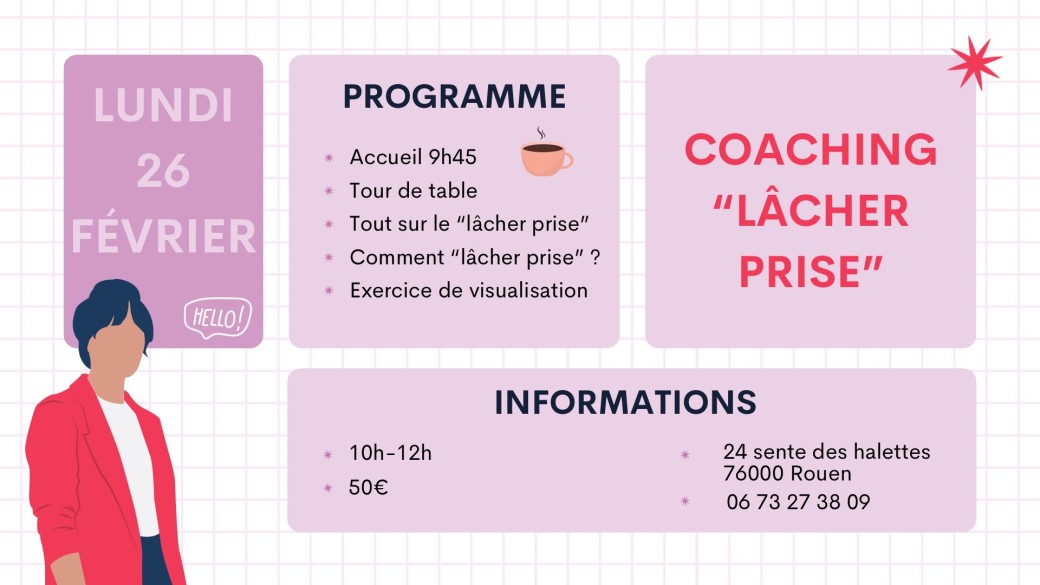 LUNDI 26 FÉVRIER

HELLO!

PROGRAMME

Accueil 9h45
Tour de table
Tout sur le “lâcher prise”
Comment “lâcher prise” ?
Exercice de visualisation

COACHING “LÂCHER PRISE”

INFORMATIONS

10h-12h
50€

24 sente des halettes
76000 Rouen
06 73 27 38 09